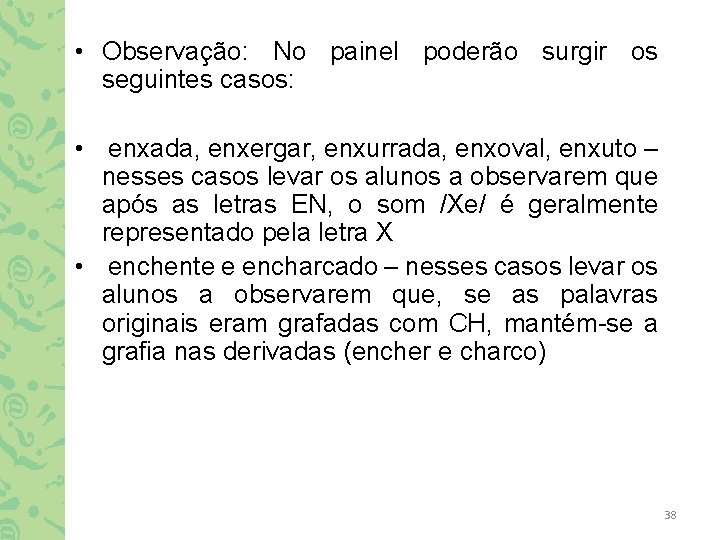 • Observação: No painel poderão surgir os seguintes casos:

• enxada, enxergar, enxurrada, enxoval, enxuto – nesses casos levar os alunos a observarem que após as letras EN, o som /Xe/ é geralmente representado pela letra X

• enchente e encharcado – nesses casos levar os alunos a observarem que, se as palavras originais eram grafadas com CH, mantém-se a grafia nas derivadas (encher e charco)

38